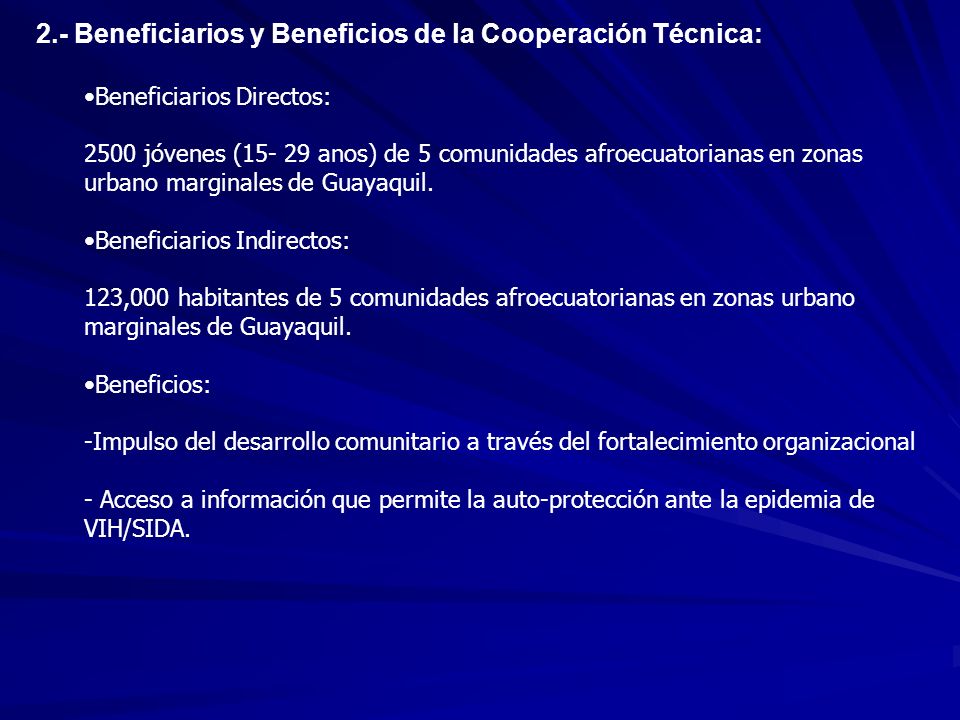 2.- Beneficiarios y Beneficios de la Cooperación Técnica:

•Beneficiarios Directos:

2500 jóvenes (15- 29 anos) de 5 comunidades afroecuatorianas en zonas urbano marginales de Guayaquil.

•Beneficiarios Indirectos:

123,000 habitantes de 5 comunidades afroecuatorianas en zonas urbano marginales de Guayaquil.

•Beneficios:

-Impulso del desarrollo comunitario a través del fortalecimiento organizacional

- Acceso a información que permite la auto-protección ante la epidemia de VIH/SIDA.